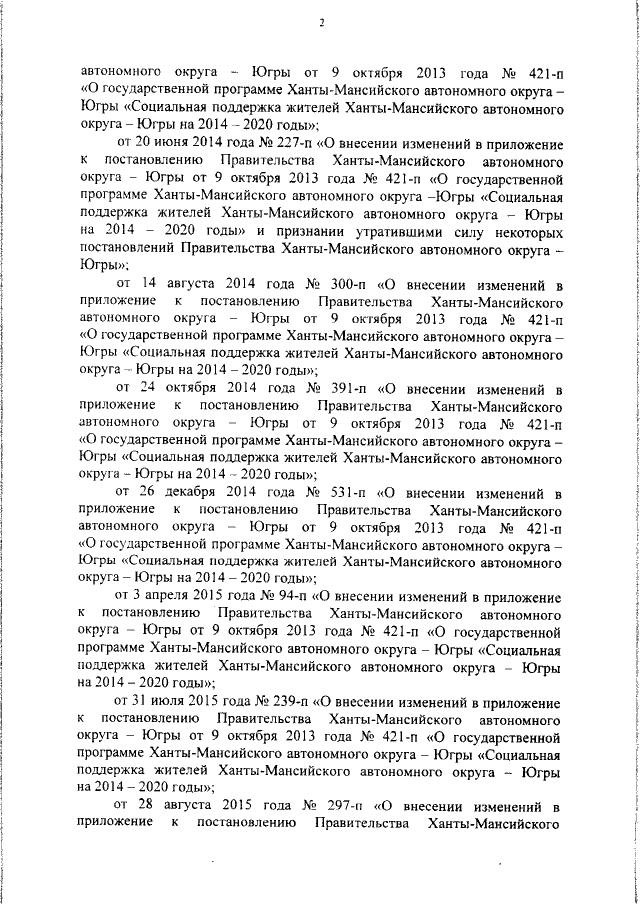 2

автономного округа – Югры от 9 октября 2013 года № 421-п «О государственной программе Ханты-Мансийского автономного округа – Югры «Социальная поддержка жителей Ханты-Мансийского автономного округа – Югры на 2014 – 2020 годы»;

от 20 июня 2014 года № 227-п «О внесении изменений в приложение к постановлению Правительства Ханты-Мансийского автономного округа – Югры от 9 октября 2013 года № 421-п «О государственной программе Ханты-Мансийского автономного округа –Югры «Социальная поддержка жителей Ханты-Мансийского автономного округа – Югры на 2014 – 2020 годы» и признании утратившими силу некоторых постановлений Правительства Ханты-Мансийского автономного округа – Югры»;

от 14 августа 2014 года № 300-п «О внесении изменений в приложение к постановлению Правительства Ханты-Мансийского автономного округа – Югры от 9 октября 2013 года № 421-п «О государственной программе Ханты-Мансийского автономного округа – Югры «Социальная поддержка жителей Ханты-Мансийского автономного округа – Югры на 2014 – 2020 годы»;

от 24 октября 2014 года № 391-п «О внесении изменений в приложение к постановлению Правительства Ханты-Мансийского автономного округа – Югры от 9 октября 2013 года № 421-п «О государственной программе Ханты-Мансийского автономного округа – Югры «Социальная поддержка жителей Ханты-Мансийского автономного округа – Югры на 2014 – 2020 годы»;

от 26 декабря 2014 года № 531-п «О внесении изменений в приложение к постановлению Правительства Ханты-Мансийского автономного округа – Югры от 9 октября 2013 года № 421-п «О государственной программе Ханты-Мансийского автономного округа – Югры «Социальная поддержка жителей Ханты-Мансийского автономного округа – Югры на 2014 – 2020 годы»;

от 3 апреля 2015 года № 94-п «О внесении изменений в приложение к постановлению Правительства Ханты-Мансийского автономного округа – Югры от 9 октября 2013 года № 421-п «О государственной программе Ханты-Мансийского автономного округа – Югры «Социальная поддержка жителей Ханты-Мансийского автономного округа – Югры на 2014 – 2020 годы»;

от 31 июля 2015 года № 239-п «О внесении изменений в приложение к постановлению Правительства Ханты-Мансийского автономного округа – Югры от 9 октября 2013 года № 421-п «О государственной программе Ханты-Мансийского автономного округа – Югры «Социальная поддержка жителей Ханты-Мансийского автономного округа – Югры на 2014 – 2020 годы»;

от 28 августа 2015 года № 297-п «О внесении изменений в приложение к постановлению Правительства Ханты-Мансийского